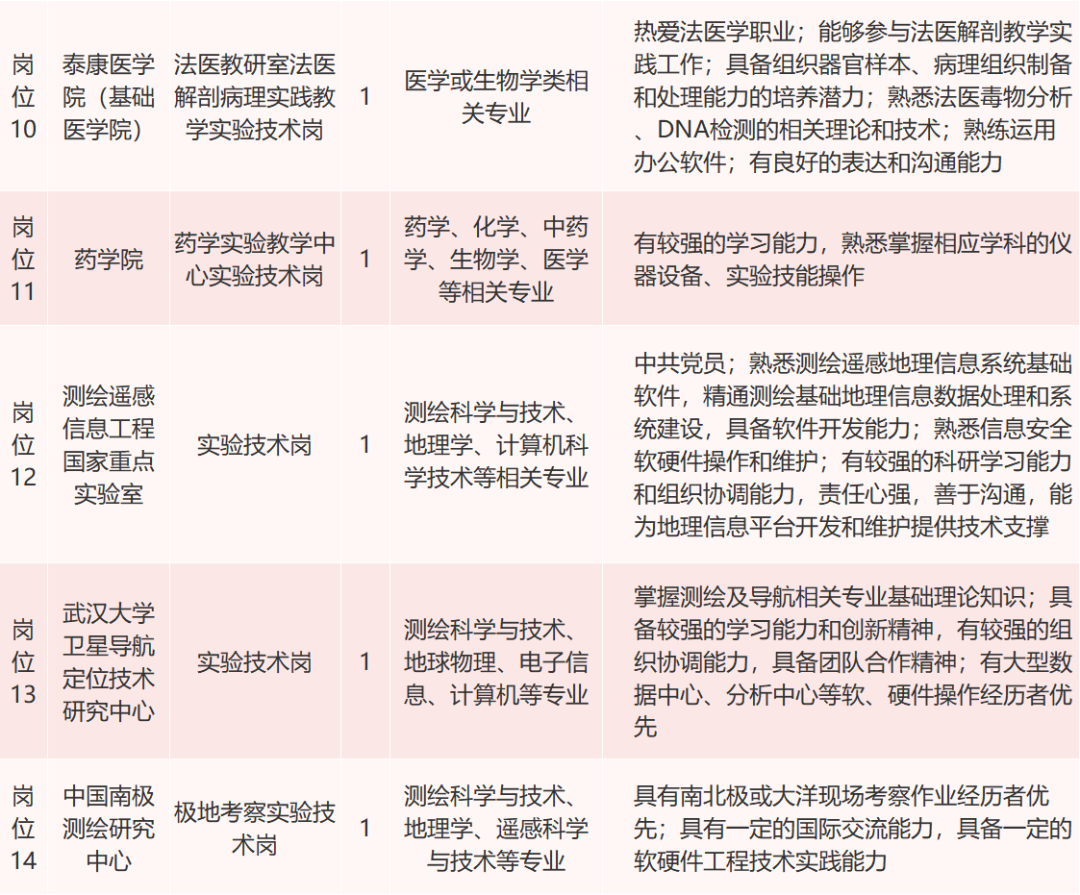 | 岗位10 | 泰康医学院（基础医学院） | 法医教研室法医解剖病理实践教学实验技术岗 | 1 | 医学或生物学类相关专业 | 热爱法医学职业；能够参与法医解剖教学实践工作；具备组织器官样本、病理组织制备和处理能力的培养潜力；熟悉法医毒物分析、DNA检测的相关理论和技术；熟练运用办公软件；有良好的表达和沟通能力 |
|---|---|---|---|---|---|
| 岗位11 | 药学院 | 药学实验教学中心实验技术岗 | 1 | 药学、化学、中药学、生物学、医学等相关专业 | 有较强的学习能力，熟悉掌握相应学科的仪器设备、实验技能操作 |
| 岗位12 | 测绘遥感信息工程国家重点实验室 | 实验技术岗 | 1 | 测绘科学与技术、地理学、计算机科学技术等相关专业 | 中共党员；熟悉测绘遥感地理信息系统基础软件，精通测绘基础地理信息数据处理和系统建设，具备软件开发能力；熟悉信息安全软硬件操作和维护；有较强的科研学习能力和组织协调能力，责任心强，善于沟通，能为地理信息平台开发和维护提供技术支撑 |
| 岗位13 | 武汉大学卫星导航定位技术研究中心 | 实验技术岗 | 1 | 测绘科学与技术、地球物理、电子信息、计算机等专业 | 掌握测绘及导航相关专业基础理论知识；具备较强的学习能力和创新精神，有较强的组织协调能力，具备团队合作精神；有大型数据中心、分析中心等软、硬件操作经历者优先 |
| 岗位14 | 中国南极测绘研究中心 | 极地考察实验技术岗 | 1 | 测绘科学与技术、地理学、遥感科学与技术等专业 | 具有南北极或大洋现场考察作业经历者优先；具有一定的国际交流能力，具备一定的软硬件工程技术实践能力 |